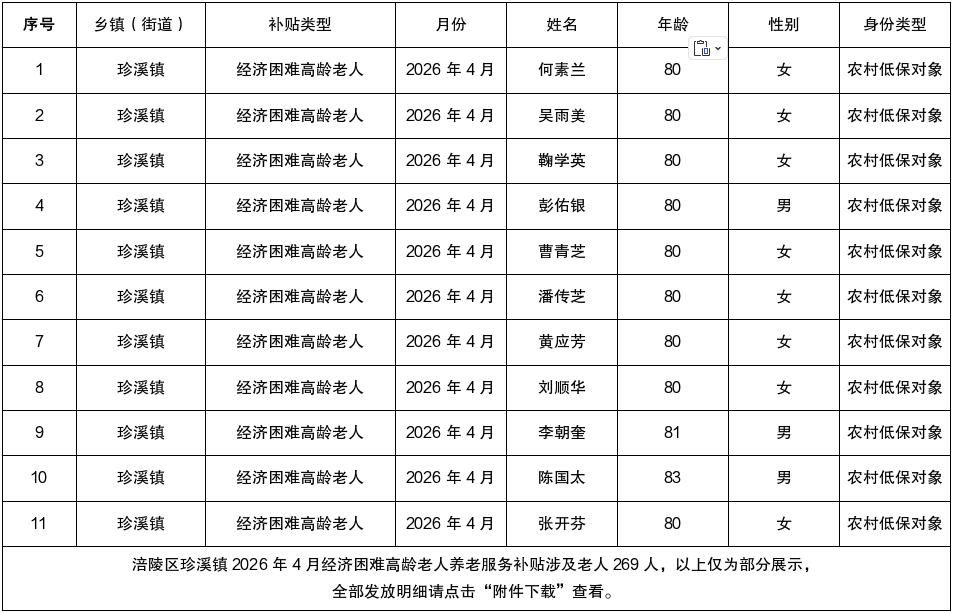 | 序号 | 乡镇（街道） | 补贴类型 | 月份 | 姓名 | 年龄 | 性别 | 身份类型 |
|---|---|---|---|---|---|---|---|
| 1 | 珍溪镇 | 经济困难高龄老人 | 2026 年 4 月 | 何素兰 | 80 | 女 | 农村低保对象 |
| 2 | 珍溪镇 | 经济困难高龄老人 | 2026 年 4 月 | 吴雨美 | 80 | 女 | 农村低保对象 |
| 3 | 珍溪镇 | 经济困难高龄老人 | 2026 年 4 月 | 鞠学英 | 80 | 女 | 农村低保对象 |
| 4 | 珍溪镇 | 经济困难高龄老人 | 2026 年 4 月 | 彭佑银 | 80 | 男 | 农村低保对象 |
| 5 | 珍溪镇 | 经济困难高龄老人 | 2026 年 4 月 | 曹青芝 | 80 | 女 | 农村低保对象 |
| 6 | 珍溪镇 | 经济困难高龄老人 | 2026 年 4 月 | 潘传芝 | 80 | 女 | 农村低保对象 |
| 7 | 珍溪镇 | 经济困难高龄老人 | 2026 年 4 月 | 黄应芳 | 80 | 女 | 农村低保对象 |
| 8 | 珍溪镇 | 经济困难高龄老人 | 2026 年 4 月 | 刘顺华 | 80 | 女 | 农村低保对象 |
| 9 | 珍溪镇 | 经济困难高龄老人 | 2026 年 4 月 | 李朝奎 | 81 | 男 | 农村低保对象 |
| 10 | 珍溪镇 | 经济困难高龄老人 | 2026 年 4 月 | 陈国太 | 83 | 男 | 农村低保对象 |
| 11 | 珍溪镇 | 经济困难高龄老人 | 2026 年 4 月 | 张开芬 | 80 | 女 | 农村低保对象 |

涪陵区珍溪镇 2026 年 4 月经济困难高龄老人养老服务补贴涉及老人 269 人，以上仅为部分展示，全部发放明细请点击“附件下载”查看。